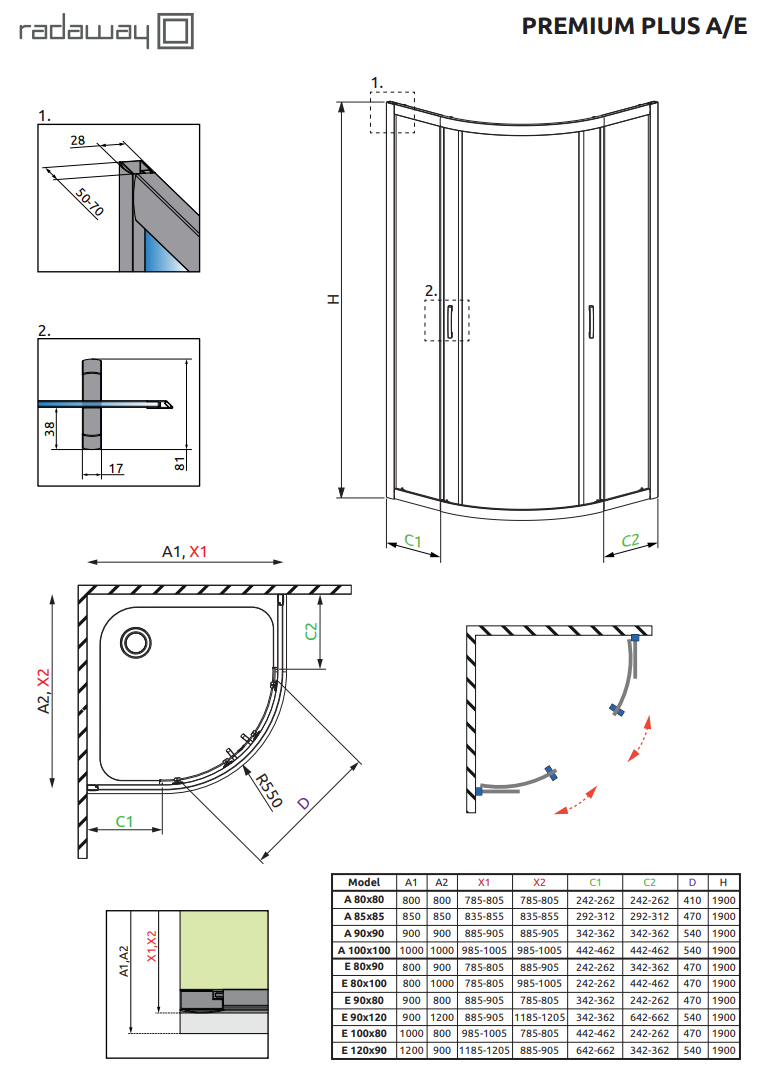 radaway

PREMIUM PLUS A/E

1.

28

50-70

2.

38

17

81

1.

2.

H

C1

C2

A1, X1

A2, X2

C2

C1

R550

D

A1,A2

X1,X2

| Model | A1 | A2 | X1 | X2 | C1 | C2 | D | H |
|---|---|---|---|---|---|---|---|---|
| A 80x80 | 800 | 800 | 785-805 | 785-805 | 242-262 | 242-262 | 410 | 1900 |
| A 85x85 | 850 | 850 | 835-855 | 835-855 | 292-312 | 292-312 | 470 | 1900 |
| A 90x90 | 900 | 900 | 885-905 | 885-905 | 342-362 | 342-362 | 540 | 1900 |
| A 100x100 | 1000 | 1000 | 985-1005 | 985-1005 | 442-462 | 442-462 | 540 | 1900 |
| E 80x90 | 800 | 900 | 785-805 | 885-905 | 242-262 | 342-362 | 470 | 1900 |
| E 80x100 | 800 | 1000 | 785-805 | 985-1005 | 242-262 | 442-462 | 470 | 1900 |
| E 90x80 | 900 | 800 | 885-905 | 785-805 | 342-362 | 242-262 | 470 | 1900 |
| E 90x120 | 900 | 1200 | 885-905 | 1185-1205 | 342-362 | 642-662 | 540 | 1900 |
| E 100x80 | 1000 | 800 | 985-1005 | 785-805 | 442-462 | 242-262 | 470 | 1900 |
| E 120x90 | 1200 | 900 | 1185-1205 | 885-905 | 642-662 | 342-362 | 540 | 1900 |